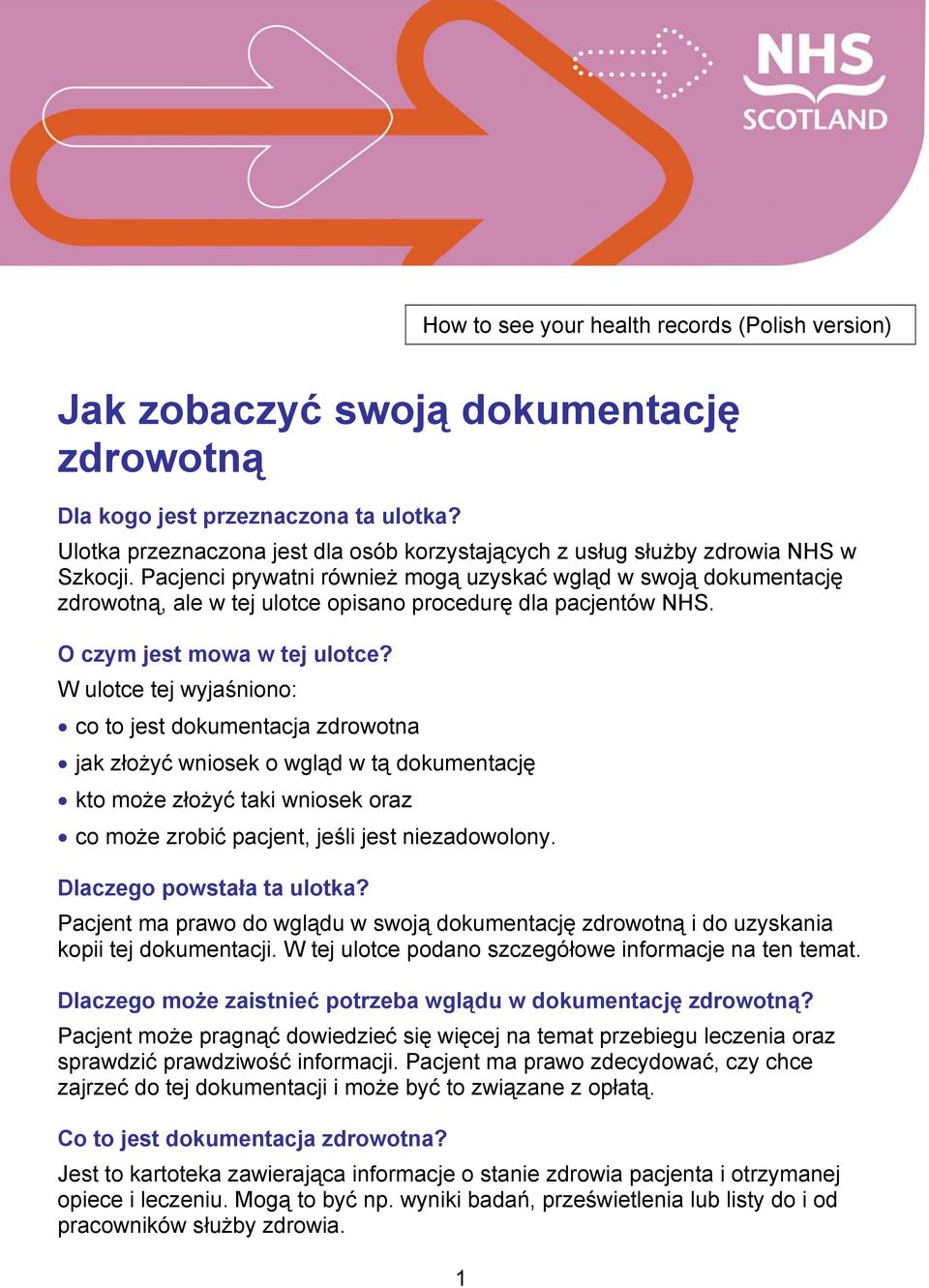 NHS SCOTLAND

How to see your health records (Polish version)

Jak zobaczyć swoją dokumentację zdrowotną

Dla kogo jest przeznaczona ta ulotka?
Ulotka przeznaczona jest dla osób korzystających z usług służby zdrowia NHS w Szkocji. Pacjenci prywatni również mogą uzyskać wgląd w swoją dokumentację zdrowotną, ale w tej ulotce opisano procedurę dla pacjentów NHS.

O czym jest mowa w tej ulotce?
W ulotce tej wyjaśniono:
• co to jest dokumentacja zdrowotna
• jak złożyć wniosek o wgląd w tą dokumentację
• kto może złożyć taki wniosek oraz
• co może zrobić pacjent, jeśli jest niezadowolony.

Dlaczego powstała ta ulotka?
Pacjent ma prawo do wglądu w swoją dokumentację zdrowotną i do uzyskania kopii tej dokumentacji. W tej ulotce podano szczegółowe informacje na ten temat.

Dlaczego może zaistnieć potrzeba wglądu w dokumentację zdrowotną?
Pacjent może pragnąć dowiedzieć się więcej na temat przebiegu leczenia oraz sprawdzić prawdziwość informacji. Pacjent ma prawo zdecydować, czy chce zajrzeć do tej dokumentacji i może być to związane z opłatą.

Co to jest dokumentacja zdrowotna?
Jest to kartoteka zawierająca informacje o stanie zdrowia pacjenta i otrzymanej opiece i leczeniu. Mogą to być np. wyniki badań, prześwietlenia lub listy do i od pracowników służby zdrowia.

1